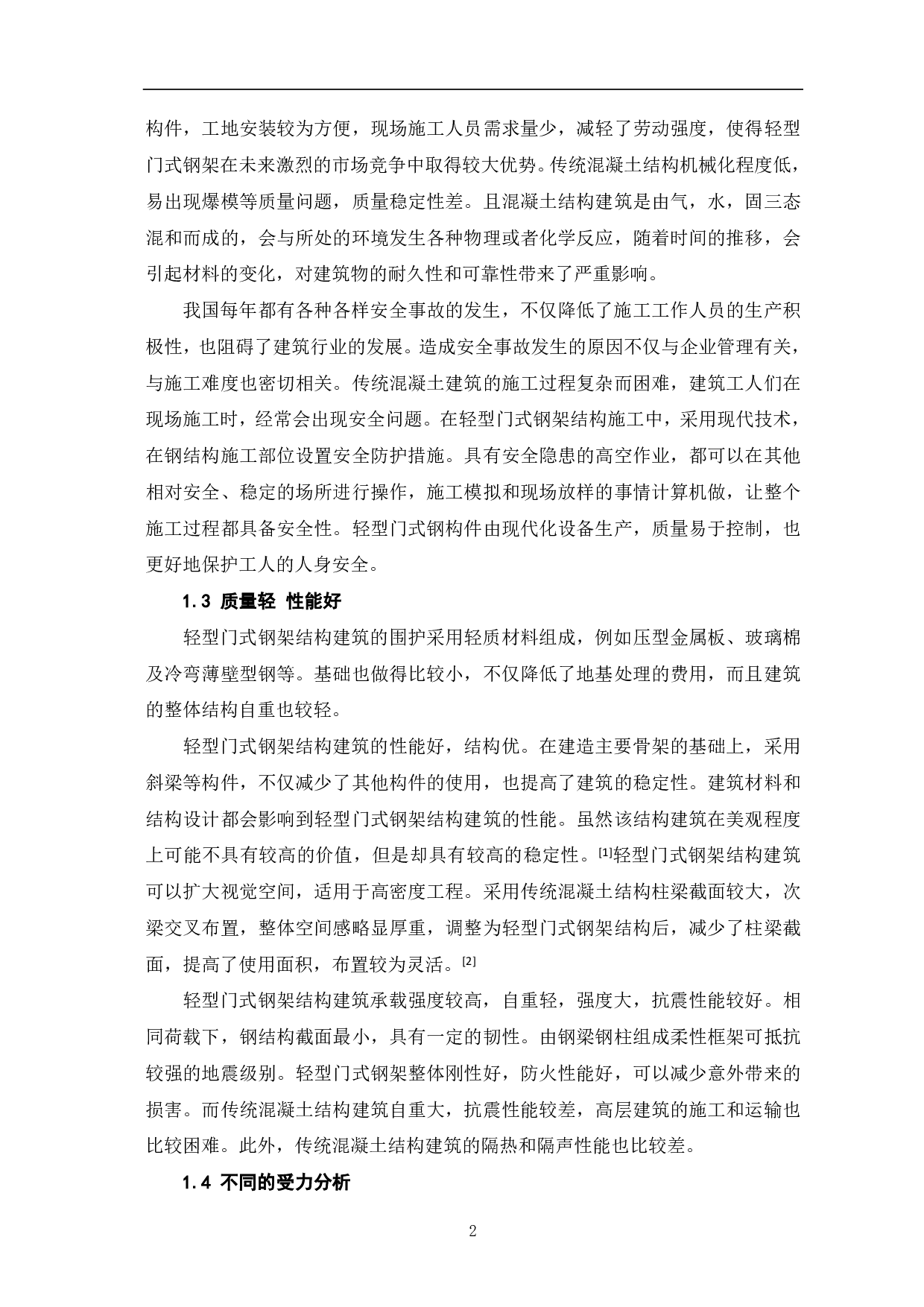 构件，工地安装较为方便，现场施工人员需求量少，减轻了劳动强度，使得轻型门式钢架在未来激烈的市场竞争中取得较大优势。传统混凝土结构机械化程度低，易出现爆模等质量问题，质量稳定性差。且混凝土结构建筑是由气，水，固三态混和而成的，会与所处的环境发生各种物理或者化学反应，随着时间的推移，会引起材料的变化，对建筑物的耐久性和可靠性带来了严重影响。

我国每年都有各种各样安全事故的发生，不仅降低了施工工作人员的生产积极性，也阻碍了建筑行业的发展。造成安全事故发生的原因不仅与企业管理有关，与施工难度也密切相关。传统混凝土建筑的施工过程复杂而困难，建筑工人们在现场施工时，经常会出现安全问题。在轻型门式钢架结构施工中，采用现代技术，在钢结构施工部位设置安全防护措施。具有安全隐患的高空作业，都可以在其他相对安全、稳定的场所进行操作，施工模拟和现场放样的事情计算机做，让整个施工过程都具备安全性。轻型门式钢构件由现代化设备生产，质量易于控制，也更好地保护工人的人身安全。

1.3 质量轻 性能好

轻型门式钢架结构建筑的围护采用轻质材料组成，例如压型金属板、玻璃棉及冷弯薄壁型钢等。基础也做得比较小，不仅降低了地基处理的费用，而且建筑的整体结构自重也较轻。

轻型门式钢架结构建筑的性能好，结构优。在建造主要骨架的基础上，采用斜梁等构件，不仅减少了其他构件的使用，也提高了建筑的稳定性。建筑材料和结构设计都会影响到轻型门式钢架结构建筑的性能。虽然该结构建筑在美观程度上可能不具有较高的价值，但是却具有较高的稳定性。[1]轻型门式钢架结构建筑可以扩大视觉空间，适用于高密度工程。采用传统混凝土结构柱梁截面较大，次梁交叉布置，整体空间感略显厚重，调整为轻型门式钢架结构后，减少了柱梁截面，提高了使用面积，布置较为灵活。[2]

轻型门式钢架结构建筑承载强度较高，自重轻，强度大，抗震性能较好。相同荷载下，钢结构截面最小，具有一定的韧性。由钢梁钢柱组成柔性框架可抵抗较强的地震级别。轻型门式钢架整体刚性好，防火性能好，可以减少意外带来的损害。而传统混凝土结构建筑自重大，抗震性能较差，高层建筑的施工和运输也比较困难。此外，传统混凝土结构建筑的隔热和隔声性能也比较差。

1.4 不同的受力分析

2